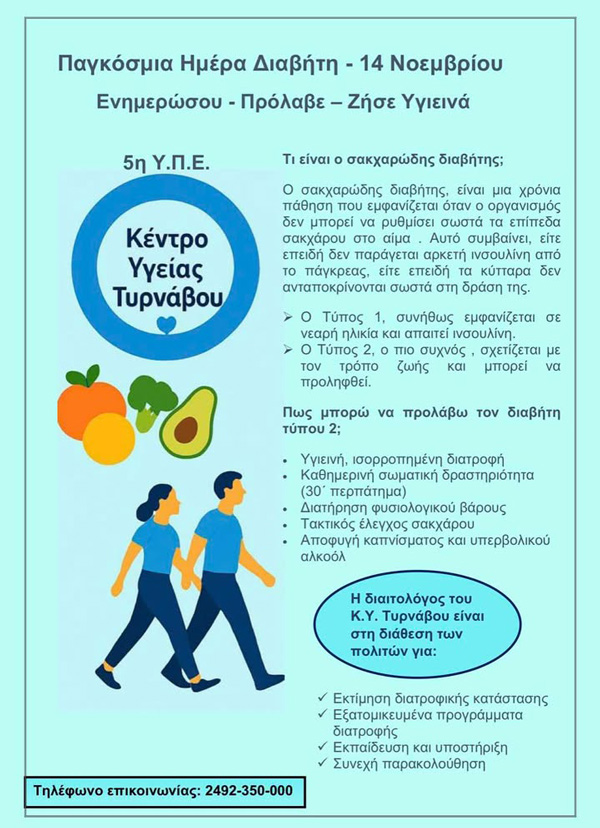 Παγκόσμια Ημέρα Διαβήτη - 14 Νοεμβρίου

Ενημερώσου - Πρόλαβε – Ζήσε Υγιεινά

5η Υ.Π.Ε.

Κέντρο Υγείας Τυρνάβου

Τι είναι ο σακχαρώδης διαβήτης;

Ο σακχαρώδης διαβήτης, είναι μια χρόνια πάθηση που εμφανίζεται όταν ο οργανισμός δεν μπορεί να ρυθμίσει σωστά τα επίπεδα σακχάρου στο αίμα . Αυτό συμβαίνει, είτε επειδή δεν παράγεται αρκετή ινσουλίνη από το πάγκρεας, είτε επειδή τα κύτταρα δεν ανταποκρίνονται σωστά στη δράση της.

➢ Ο Τύπος 1, συνήθως εμφανίζεται σε νεαρή ηλικία και απαιτεί ινσουλίνη.
➢ Ο Τύπος 2, ο πιο συχνός , σχετίζεται με τον τρόπο ζωής και μπορεί να προληφθεί.

Πως μπορώ να προλάβω τον διαβήτη τύπου 2;

• Υγιεινή, ισορροπημένη διατροφή
• Καθημερινή σωματική δραστηριότητα (30΄ περπάτημα)
• Διατήρηση φυσιολογικού βάρους
• Τακτικός έλεγχος σακχάρου
• Αποφυγή καπνίσματος και υπερβολικού αλκοόλ

Η διαιτολόγος του Κ.Υ. Τυρνάβου είναι στη διάθεση των πολιτών για:

✓ Εκτίμηση διατροφικής κατάστασης
✓ Εξατομικευμένα προγράμματα διατροφής
✓ Εκπαίδευση και υποστήριξη
✓ Συνεχή παρακολούθηση

Τηλέφωνο επικοινωνίας: 2492-350-000